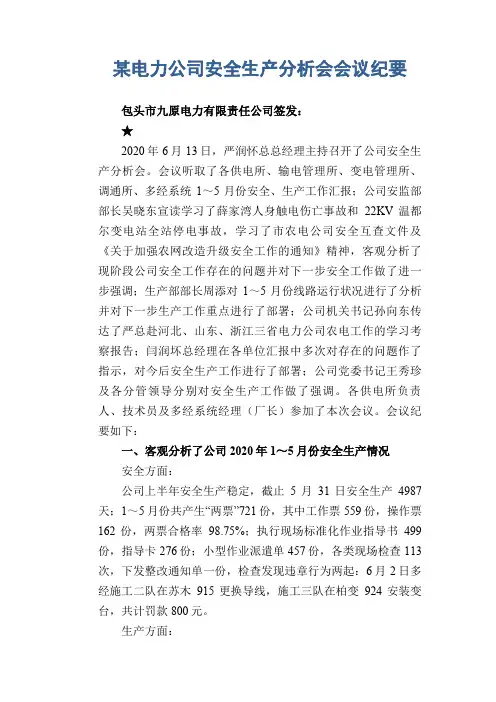 某电力公司安全生产分析会会议纪要

包头市九原电力有限责任公司签发：

★

2020 年 6 月 13 日，严润怀总总经理主持召开了公司安全生产分析会。会议听取了各供电所、输电管理所、变电管理所、调通所、多经系统 1～5 月份安全、生产工作汇报；公司安监部部长吴晓东宣读学习了薛家湾人身触电伤亡事故和 22KV 温都尔变电站全站停电事故，学习了市农电公司安全互查文件及《关于加强农网改造升级安全工作的通知》精神，客观分析了现阶段公司安全工作存在的问题并对下一步安全工作做了进一步强调；生产部部长周添对 1～5 月份线路运行状况进行了分析并对下一步生产工作重点进行了部署；公司机关书记孙向东传达了严总赴河北、山东、浙江三省电力公司农电工作的学习考察报告；闫润坏总经理在各单位汇报中多次对存在的问题作了指示，对今后安全生产工作进行了部署；公司党委书记王秀珍及各分管领导分别对安全生产工作做了强调。各供电所负责人、技术员及多经系统经理（厂长）参加了本次会议。会议纪要如下：

一、客观分析了公司 2020 年 1～5 月份安全生产情况

安全方面：

公司上半年安全生产稳定，截止 5 月 31 日安全生产 4987 天；1～5 月份共产生“两票”721 份，其中工作票 559 份，操作票 162 份，两票合格率 98.75%；执行现场标准化作业指导书 499 份，指导卡 276 份；小型作业派遣单 457 份，各类现场检查 113 次，下发整改通知单一份，检查发现违章行为两起：6 月 2 日多经施工二队在苏木 915 更换导线，施工三队在柏变 924 安装变台，共计罚款 800 元。

生产方面：